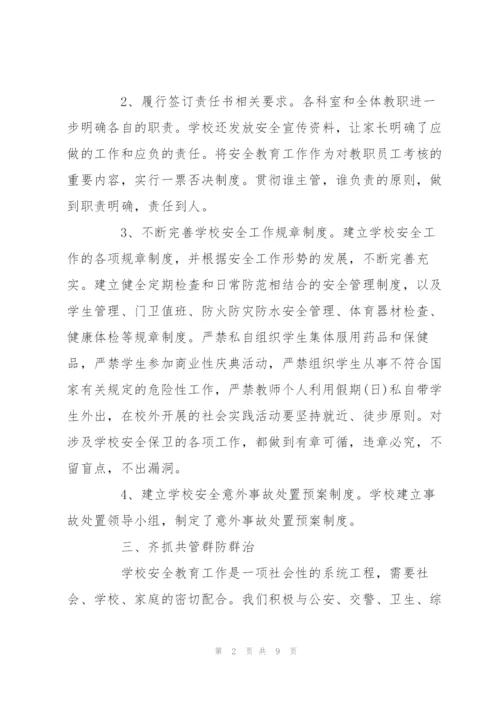 2、履行签订责任书相关要求。各科室和全体教职进一步明确各自的职责。学校还发放安全宣传资料，让家长明确了应做的工作和应负的责任。将安全教育工作作为对教职员工考核的重要内容，实行一票否决制度。贯彻谁主管，谁负责的原则，做到职责明确，责任到人。

3、不断完善学校安全工作规章制度。建立学校安全工作的各项规章制度，并根据安全工作形势的发展，不断完善充实。建立健全定期检查和日常防范相结合的安全管理制度，以及学生管理、门卫值班、防火防灾防水安全管理、体育器材检查、健康体检等规章制度。严禁私自组织学生集体服用药品和保健品，严禁学生参加商业性庆典活动，严禁组织学生从事不符合国家有关规定的危险性工作，严禁教师个人利用假期(日)私自带学生外出，在校外开展的社会实践活动要坚持就近、徒步原则。对涉及学校安全保卫的各项工作，都做到有章可循，违章必究，不留盲点，不出漏洞。

4、建立学校安全意外事故处置预案制度。学校建立事故处置领导小组，制定了意外事故处置预案制度。

三、齐抓共管群防群治

学校安全教育工作是一项社会性的系统工程，需要社会、学校、家庭的密切配合。我们积极与公安、交警、卫生、综

第 2 页 共 9 页